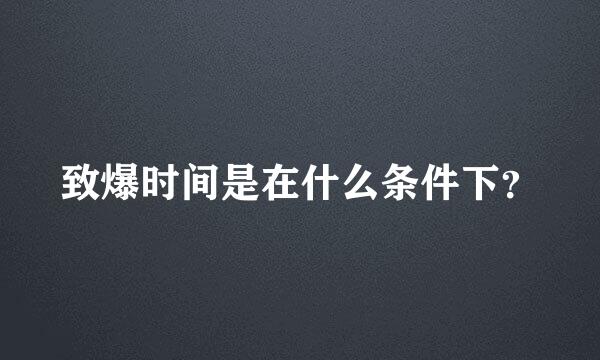 致爆时间是在什么条件下?